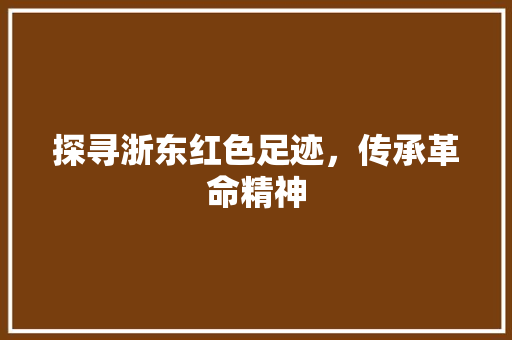 探寻浙东红色足迹，传承革命精神